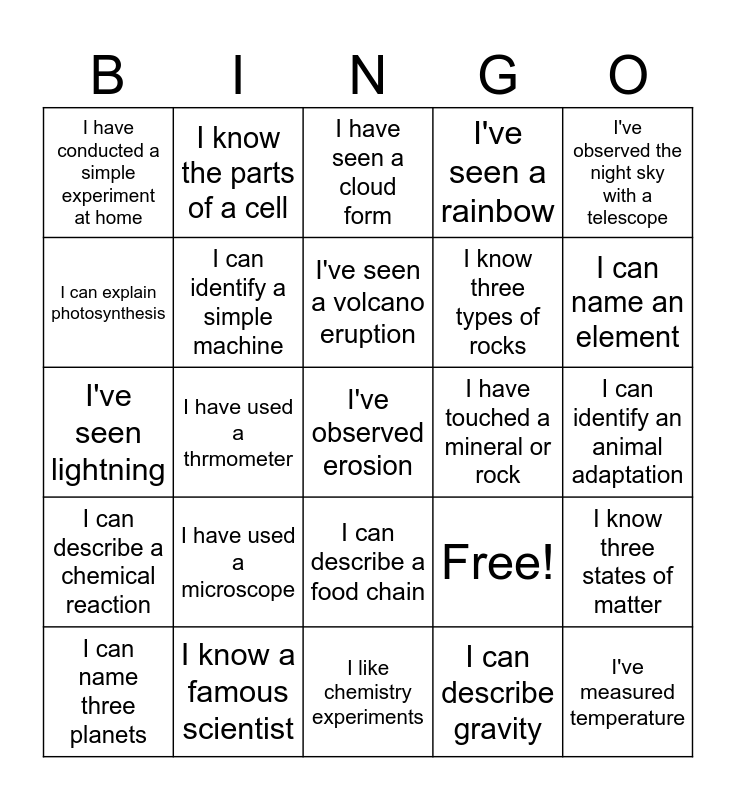 | B | I | N | G | O |
|---|---|---|---|---|
| I have conducted a simple experiment at home | I know the parts of a cell | I have seen a cloud form | I've seen a rainbow | I've observed the night sky with a telescope |
| I can explain photosynthesis | I can identify a simple machine | I've seen a volcano eruption | I know three types of rocks | I can name an element |
| I've seen lightning | I have used a thrmometer | I've observed erosion | I have touched a mineral or rock | I can identify an animal adaptation |
| I can describe a chemical reaction | I have used a microscope | I can describe a food chain | Free! | I know three states of matter |
| I can name three planets | I know a famous scientist | I like chemistry experiments | I can describe gravity | I've measured temperature |